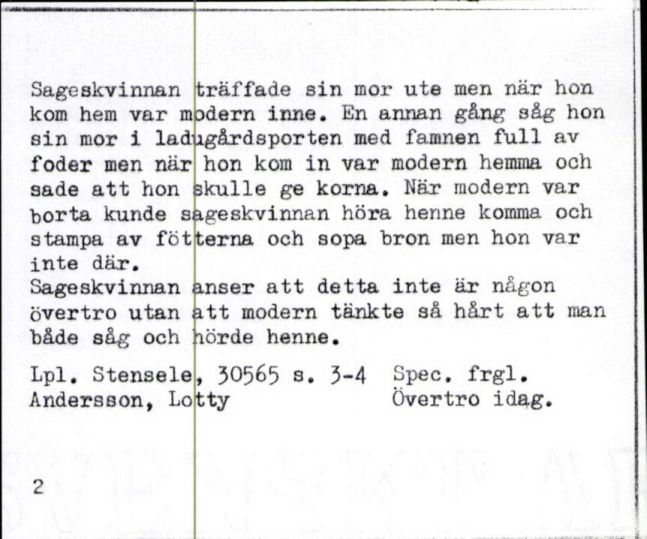 Sageskvinnan träffade sin mor ute men när hon kom hem var modern inne. En annan gång såg hon sin mor i ladugårdsporten med famnen full av foder men när hon kom in var modern hemma och sade att hon skulle ge korna. När modern var borta kunde sageskvinnan höra henne komma och stampa av fötterna och sopa bron men hon var inte där.
Sageskvinnan anser att detta inte är någon övertro utan att modern tänkte så hårt att man både såg och hörde henne.

Lpl. Stensele, 30565 s. 3-4 Spec. frgl.
Andersson, Lotty Övertro idag.

2